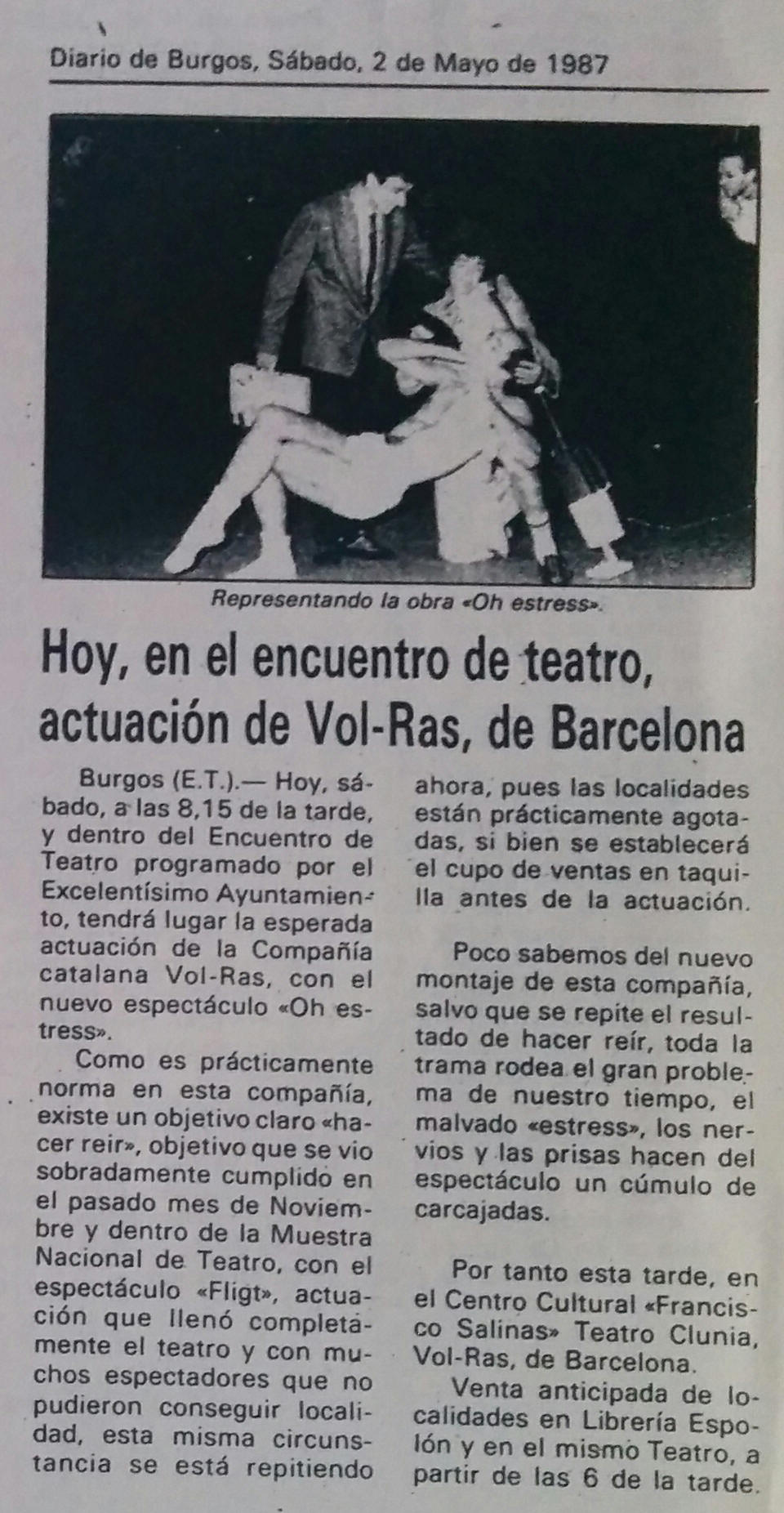 Diario de Burgos, Sábado, 2 de Mayo de 1987

Representando la obra «Oh estress».

Hoy, en el encuentro de teatro, actuación de Vol-Ras, de Barcelona

Burgos (E.T.).— Hoy, sábado, a las 8,15 de la tarde, y dentro del Encuentro de Teatro programado por el Excelentísimo Ayuntamiento, tendrá lugar la esperada actuación de la Compañía catalana Vol-Ras, con el nuevo espectáculo «Oh estress».

Como es prácticamente norma en esta compañía, existe un objetivo claro «hacer reir», objetivo que se vio sobradamente cumplido en el pasado mes de Noviembre y dentro de la Muestra Nacional de Teatro, con el espectáculo «Fligt», actuación que llenó completamente el teatro y con muchos espectadores que no pudieron conseguir localidad, esta misma circunstancia se está repitiendo ahora, pues las localidades están prácticamente agotadas, si bien se establecerá el cupo de ventas en taquilla antes de la actuación.

Poco sabemos del nuevo montaje de esta compañía, salvo que se repite el resultado de hacer reír, toda la trama rodea el gran problema de nuestro tiempo, el malvado «estress», los nervios y las prisas hacen del espectáculo un cúmulo de carcajadas.

Por tanto esta tarde, en el Centro Cultural «Francisco Salinas» Teatro Clunia, Vol-Ras, de Barcelona.

Venta anticipada de localidades en Librería Espolón y en el mismo Teatro, a partir de las 6 de la tarde.